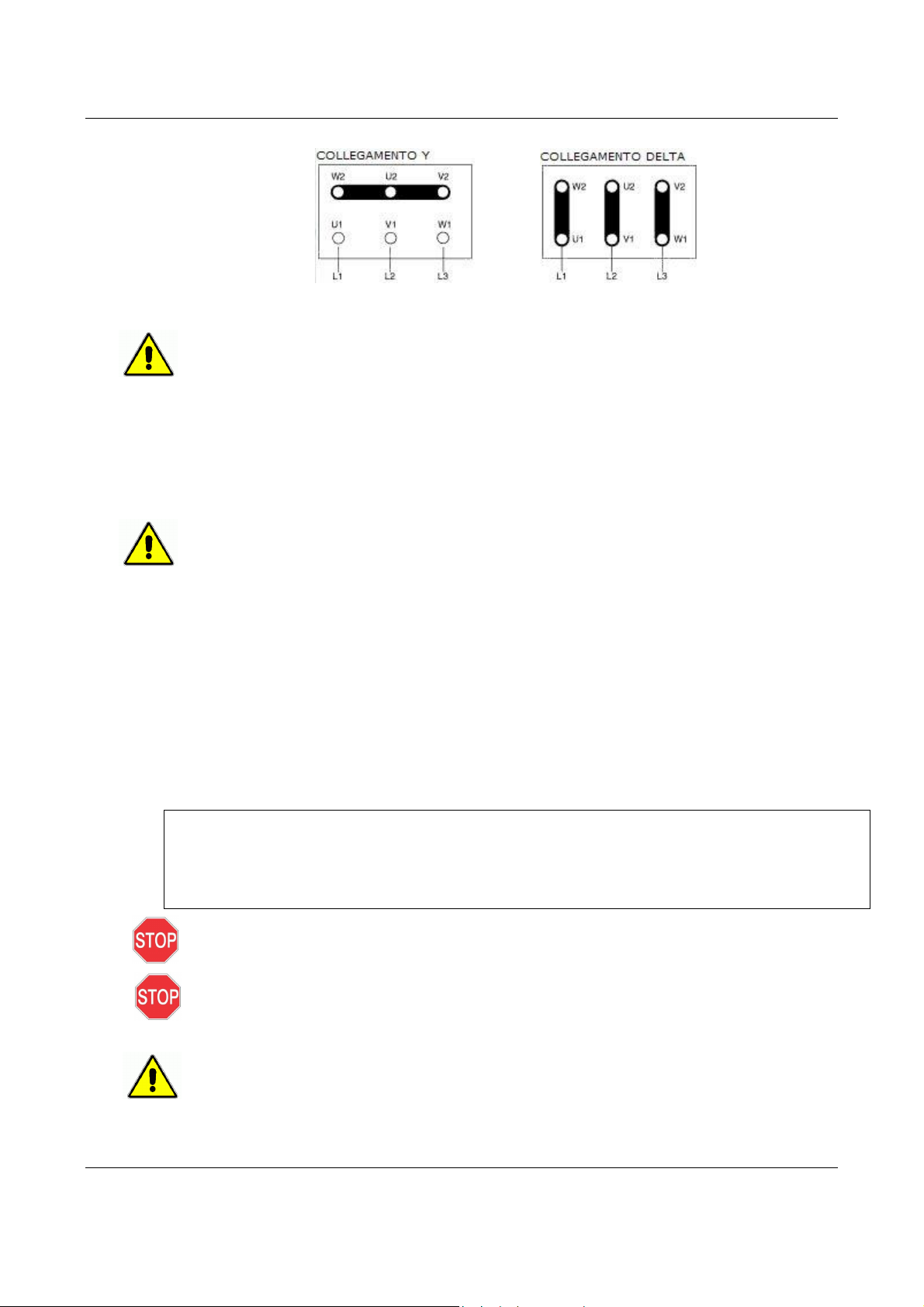 COLLEGAMENTO Y

W2
U2
V2
U1
V1
W1
L1
L2
L3

COLLEGAMENTO DELTA

W2
U2
V2
U1
V1
W1
L1
L2
L3

STOP

STOP